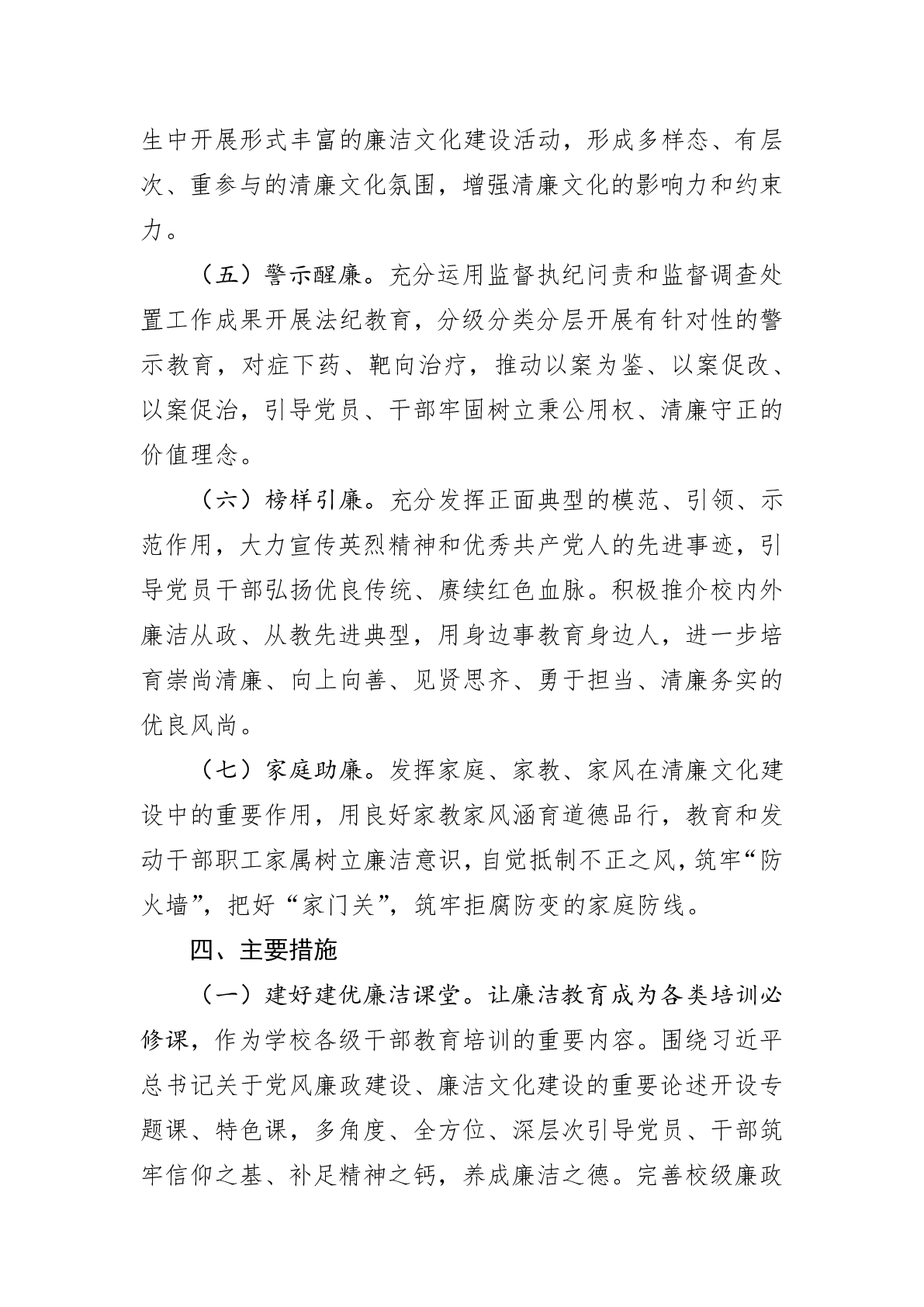 生中开展形式丰富的廉洁文化建设活动，形成多样态、有层次、重参与的清廉文化氛围，增强清廉文化的影响力和约束力。

（五）警示醒廉。充分运用监督执纪问责和监督调查处置工作成果开展法纪教育，分级分类分层开展有针对性的警示教育，对症下药、靶向治疗，推动以案为鉴、以案促改、以案促治，引导党员、干部牢固树立秉公用权、清廉守正的价值理念。

（六）榜样引廉。充分发挥正面典型的模范、引领、示范作用，大力宣传英烈精神和优秀共产党人的先进事迹，引导党员干部弘扬优良传统、赓续红色血脉。积极推介校内外廉洁从政、从教先进典型，用身边事教育身边人，进一步培育崇尚清廉、向上向善、见贤思齐、勇于担当、清廉务实的优良风尚。

（七）家庭助廉。发挥家庭、家教、家风在清廉文化建设中的重要作用，用良好家教家风涵育道德品行，教育和发动干部职工家属树立廉洁意识，自觉抵制不正之风，筑牢“防火墙”，把好“家门关”，筑牢拒腐防变的家庭防线。

四、主要措施

（一）建好建优廉洁课堂。让廉洁教育成为各类培训必修课，作为学校各级干部教育培训的重要内容。围绕习近平总书记关于党风廉政建设、廉洁文化建设的重要论述开设专题课、特色课，多角度、全方位、深层次引导党员、干部筑牢信仰之基、补足精神之钙，养成廉洁之德。完善校级廉政